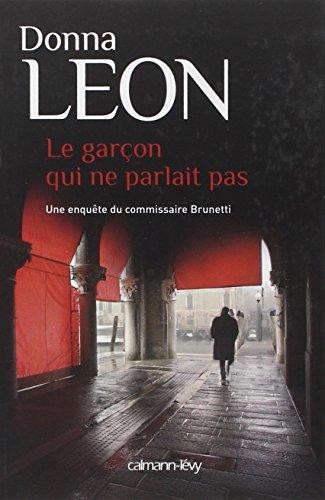 Donna
LEON

Le garçon qui ne parlait pas

Une enquête du commissaire Brunetti

calmann-lévy